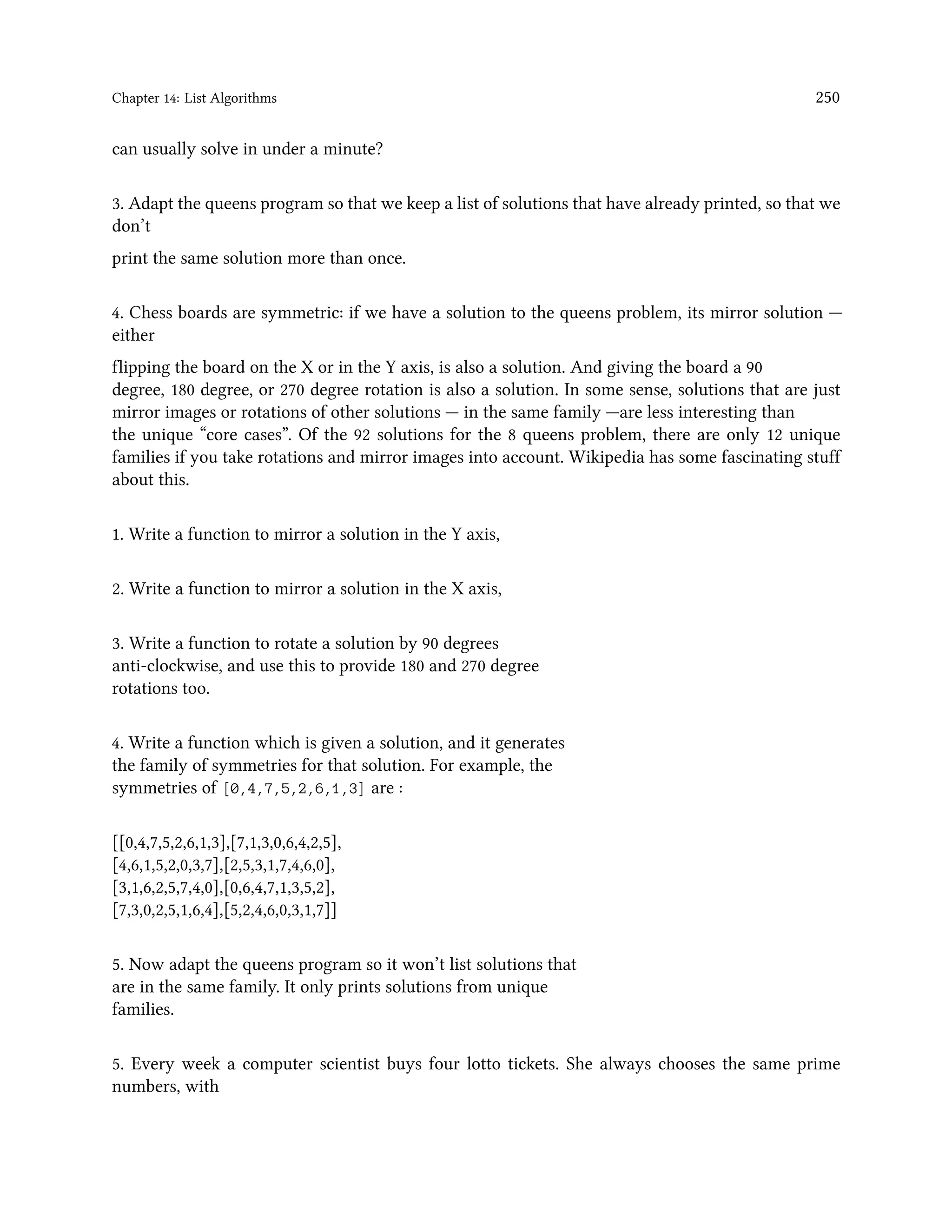 Chapter 14: List Algorithms

250

can usually solve in under a minute?

3. Adapt the queens program so that we keep a list of solutions that have already printed, so that we don't

print the same solution more than once.

4. Chess boards are symmetric: if we have a solution to the queens problem, its mirror solution — either

flipping the board on the X or in the Y axis, is also a solution. And giving the board a 90 degree, 180 degree, or 270 degree rotation is also a solution. In some sense, solutions that are just mirror images or rotations of other solutions — in the same family —are less interesting than the unique "core cases". Of the 92 solutions for the 8 queens problem, there are only 12 unique families if you take rotations and mirror images into account. Wikipedia has some fascinating stuff about this.

1. Write a function to mirror a solution in the Y axis,

2. Write a function to mirror a solution in the X axis,

3. Write a function to rotate a solution by 90 degrees anti-clockwise, and use this to provide 180 and 270 degree rotations too.

4. Write a function which is given a solution, and it generates the family of symmetries for that solution. For example, the symmetries of [0,4,7,5,2,6,1,3] are :

[[0,4,7,5,2,6,1,3],[7,1,3,0,6,4,2,5],
[4,6,1,5,2,0,3,7],[2,5,3,1,7,4,6,0],
[3,1,6,2,5,7,4,0],[0,6,4,7,1,3,5,2],
[7,3,0,2,5,1,6,4],[5,2,4,6,0,3,1,7]]

5. Now adapt the queens program so it won't list solutions that are in the same family. It only prints solutions from unique families.

5. Every week a computer scientist buys four lotto tickets. She always chooses the same prime numbers, with